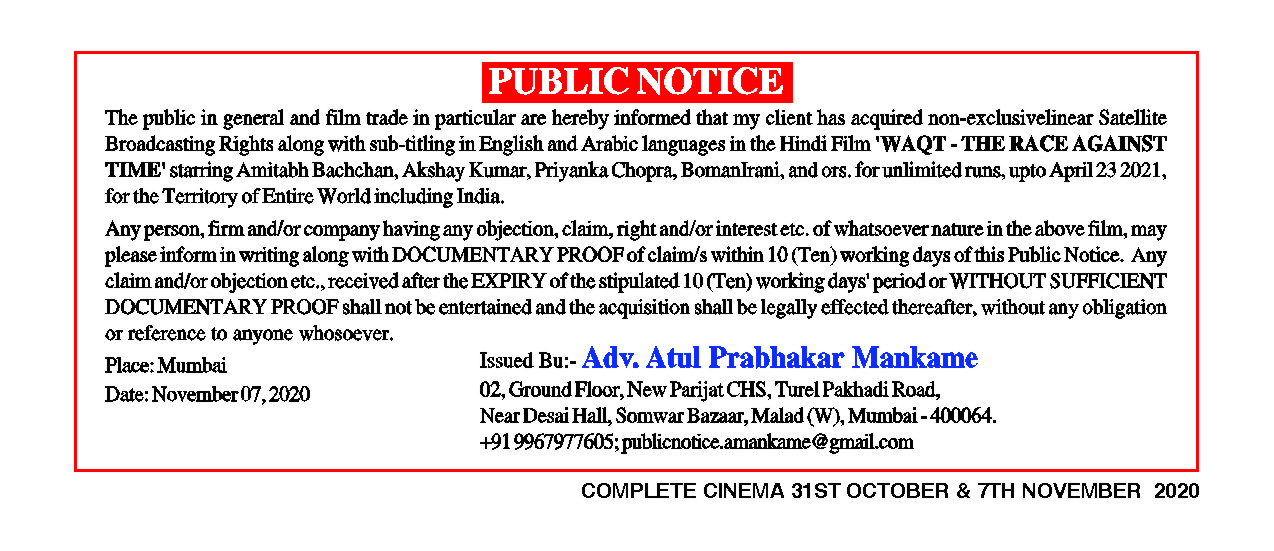 PUBLIC NOTICE

The public in general and film trade in particular are hereby informed that my client has acquired non-exclusivelinear Satellite Broadcasting Rights along with sub-titling in English and Arabic languages in the Hindi Film 'WAQT - THE RACE AGAINST TIME' starring Amitabh Bachchan, Akshay Kumar, Priyanka Chopra, BomanIrani, and ors. for unlimited runs, upto April 23 2021, for the Territory of Entire World including India.

Any person, firm and/or company having any objection, claim, right and/or interest etc. of whatsoever nature in the above film, may please inform in writing along with DOCUMENTARY PROOF of claim/s within 10 (Ten) working days of this Public Notice. Any claim and/or objection etc., received after the EXPIRY of the stipulated 10 (Ten) working days' period or WITHOUT SUFFICIENT DOCUMENTARY PROOF shall not be entertained and the acquisition shall be legally effected thereafter, without any obligation or reference to anyone whosoever.

Place: Mumbai
Date: November 07, 2020

Issued Bu:- Adv. Atul Prabhakar Mankame
02, Ground Floor, New Parijat CHS, Turel Pakhadi Road,
Near Desai Hall, Somwar Bazaar, Malad (W), Mumbai - 400064.
+91 9967977605; publicnotice.amankame@gmail.com

COMPLETE CINEMA 31ST OCTOBER & 7TH NOVEMBER 2020